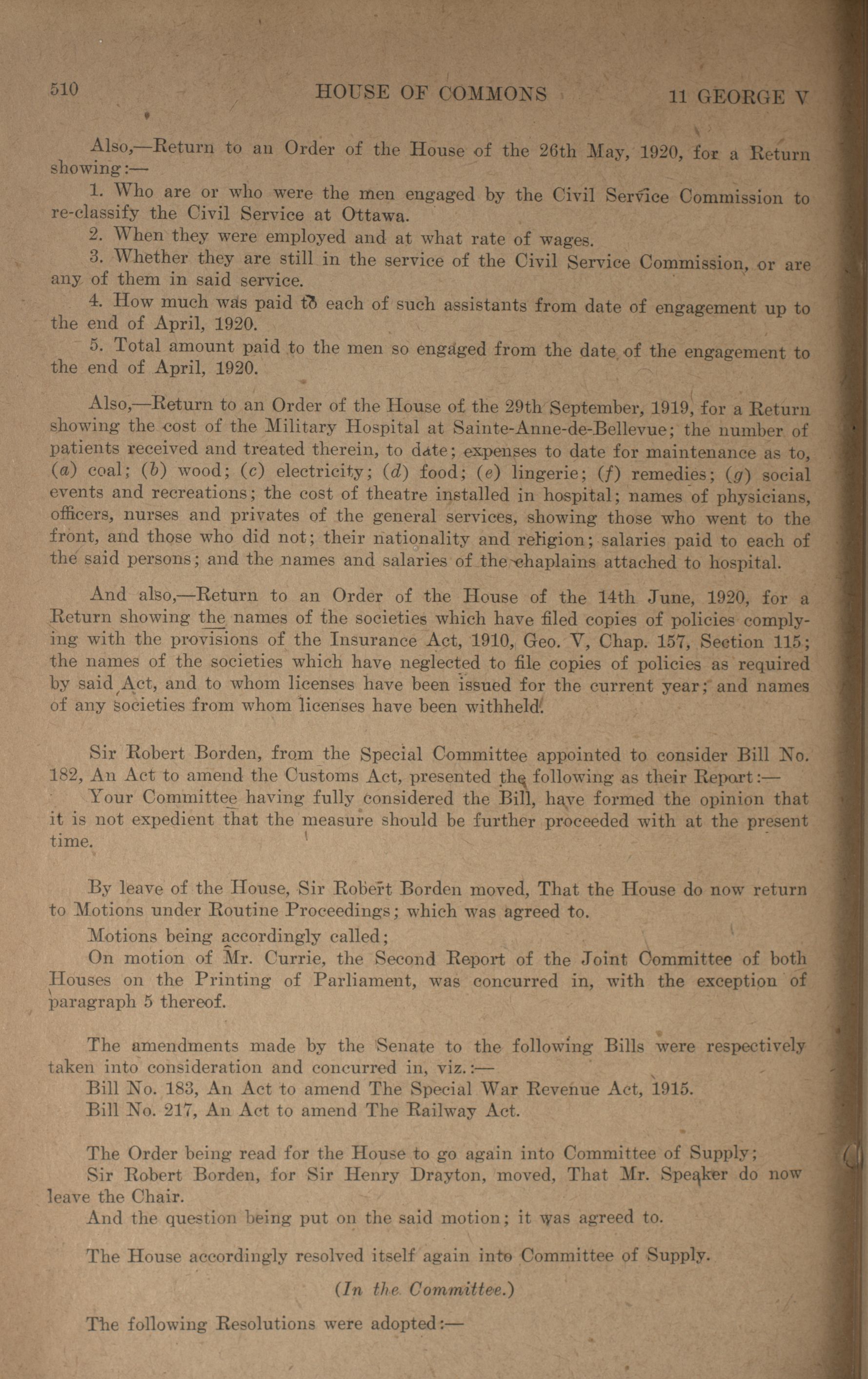 510 HOUSE OF COMMONS 11 GEORGE V

Also,—Return to an Order of the House of the 26th May, 1920, for a Return showing:—

1. Who are or who were the men engaged by the Civil Service Commission to re-classify the Civil Service at Ottawa.

2. When they were employed and at what rate of wages.

3. Whether they are still in the service of the Civil Service Commission, or are any of them in said service.

4. How much was paid to each of such assistants from date of engagement up to the end of April, 1920.

5. Total amount paid to the men so engaged from the date of the engagement to the end of April, 1920.

Also,—Return to an Order of the House of the 29th September, 1919, for a Return showing the cost of the Military Hospital at Sainte-Anne-de-Bellevue; the number of patients received and treated therein, to date; expenses to date for maintenance as to, (a) coal; (b) wood; (c) electricity; (d) food; (e) lingerie; (f) remedies; (g) social events and recreations; the cost of theatre installed in hospital; names of physicians, officers, nurses and privates of the general services, showing those who went to the front, and those who did not; their nationality and religion; salaries paid to each of the said persons; and the names and salaries of the chaplains attached to hospital.

And also,—Return to an Order of the House of the 14th June, 1920, for a Return showing the names of the societies which have filed copies of policies complying with the provisions of the Insurance Act, 1910, Geo. V, Chap. 157, Section 115; the names of the societies which have neglected to file copies of policies as required by said Act, and to whom licenses have been issued for the current year; and names of any societies from whom licenses have been withheld.

Sir Robert Borden, from the Special Committee appointed to consider Bill No. 182, An Act to amend the Customs Act, presented the following as their Report:—

Your Committee having fully considered the Bill, have formed the opinion that it is not expedient that the measure should be further proceeded with at the present time.

By leave of the House, Sir Robert Borden moved, That the House do now return to Motions under Routine Proceedings; which was agreed to.

Motions being accordingly called;

On motion of Mr. Currie, the Second Report of the Joint Committee of both Houses on the Printing of Parliament, was concurred in, with the exception of paragraph 5 thereof.

The amendments made by the Senate to the following Bills were respectively taken into consideration and concurred in, viz.:—

Bill No. 183, An Act to amend The Special War Revenue Act, 1915.

Bill No. 217, An Act to amend The Railway Act.

The Order being read for the House to go again into Committee of Supply;

Sir Robert Borden, for Sir Henry Drayton, moved, That Mr. Speaker do now leave the Chair.

And the question being put on the said motion; it was agreed to.

The House accordingly resolved itself again into Committee of Supply.

(In the Committee.)

The following Resolutions were adopted:—